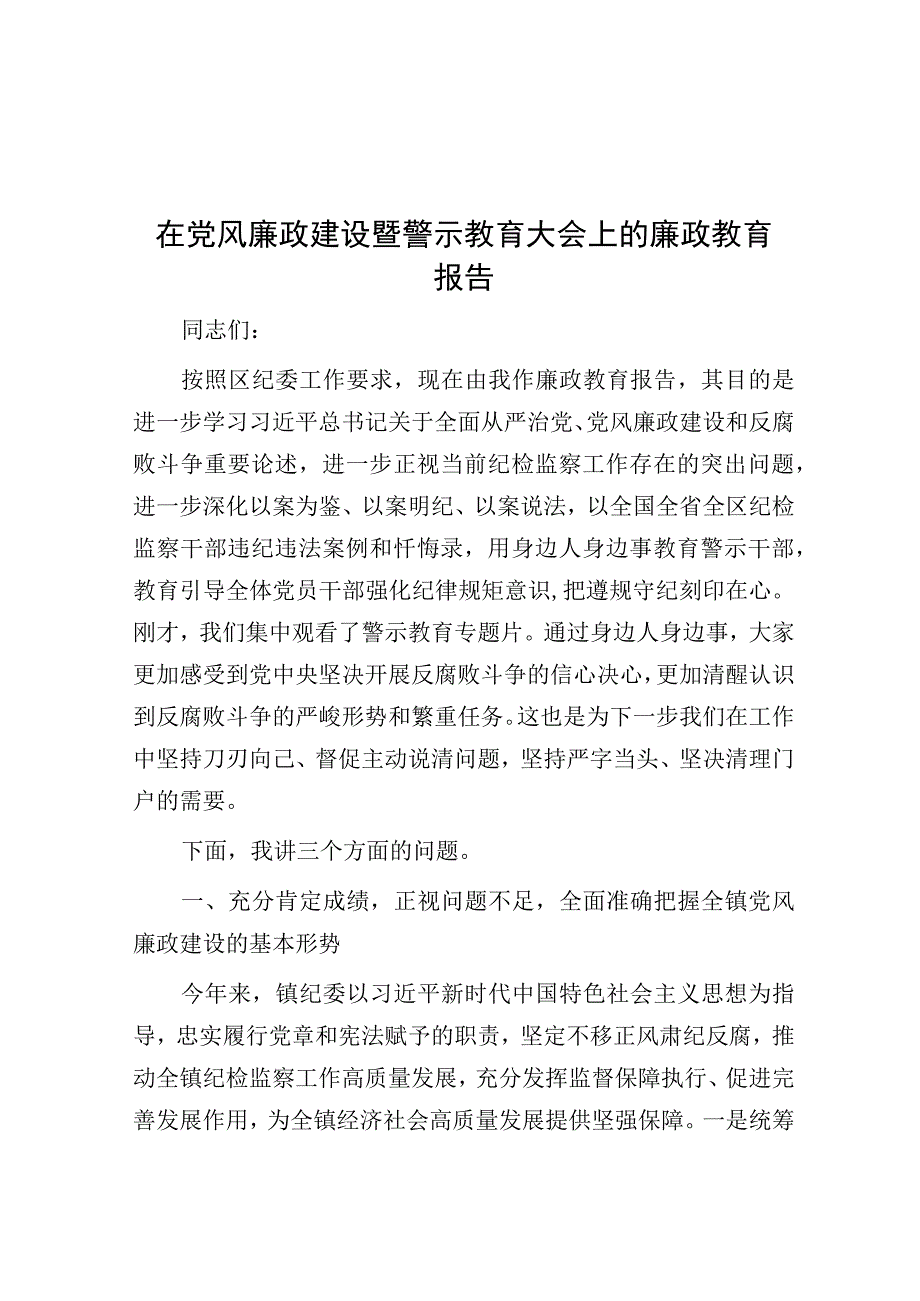 在党风廉政建设暨警示教育大会上的廉政教育报告

同志们：

按照区纪委工作要求，现在由我作廉政教育报告，其目的是进一步学习习近平总书记关于全面从严治党、党风廉政建设和反腐败斗争重要论述，进一步正视当前纪检监察工作存在的突出问题，进一步深化以案为鉴、以案明纪、以案说法，以全国全省全区纪检监察干部违纪违法案例和忏悔录，用身边人身边事教育警示干部，教育引导全体党员干部强化纪律规矩意识，把遵规守纪刻印在心。刚才，我们集中观看了警示教育专题片。通过身边人身边事，大家更加感受到党中央坚决开展反腐败斗争的信心决心，更加清醒认识到反腐败斗争的严峻形势和繁重任务。这也是为下一步我们在工作中坚持刀刃向己、督促主动说清问题，坚持严字当头、坚决清理门户的需要。

下面，我讲三个方面的问题。

一、充分肯定成绩，正视问题不足，全面准确把握全镇党风廉政建设的基本形势

今年来，镇纪委以习近平新时代中国特色社会主义思想为指导，忠实履行党章和宪法赋予的职责，坚定不移正风肃纪反腐，推动全镇纪检监察工作高质量发展，充分发挥监督保障执行、促进完善发展作用，为全镇经济社会高质量发展提供坚强保障。一是统筹